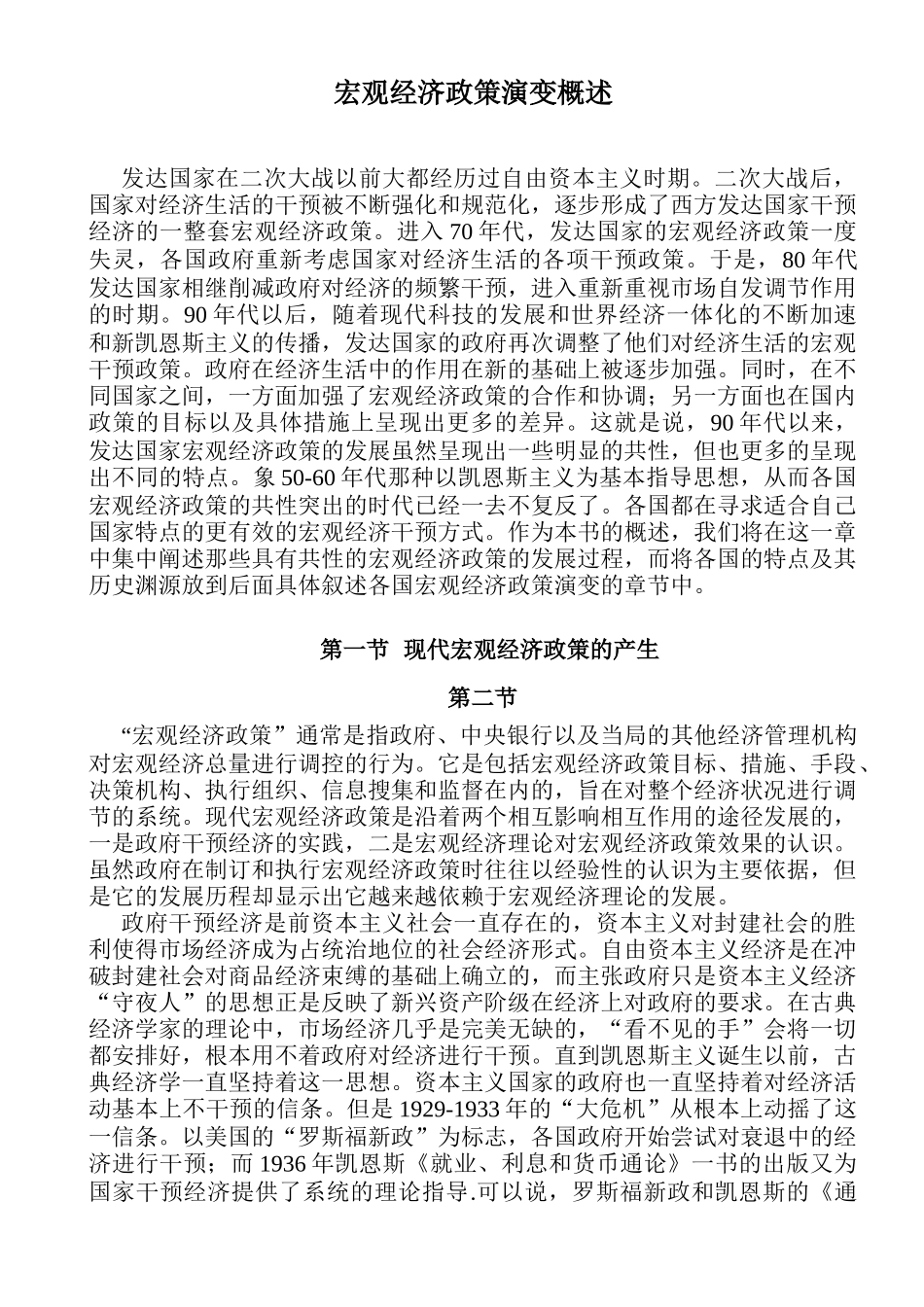 宏观经济政策演变概述

发达国家在二次大战以前大都经历过自由资本主义时期。二次大战后，国家对经济生活的干预被不断强化和规范化，逐步形成了西方发达国家干预经济的一整套宏观经济政策。进入 70 年代，发达国家的宏观经济政策一度失灵，各国政府重新考虑国家对经济生活的各项干预政策。于是，80 年代发达国家相继削减政府对经济的频繁干预，进入重新重视市场自发调节作用的时期。90 年代以后，随着现代科技的发展和世界经济一体化的不断加速和新凯恩斯主义的传播，发达国家的政府再次调整了他们对经济生活的宏观干预政策。政府在经济生活中的作用在新的基础上被逐步加强。同时，在不同国家之间，一方面加强了宏观经济政策的合作和协调；另一方面也在国内政策的目标以及具体措施上呈现出更多的差异。这就是说，90 年代以来，发达国家宏观经济政策的发展虽然呈现出一些明显的共性，但也更多的呈现出不同的特点。象 50-60 年代那种以凯恩斯主义为基本指导思想，从而各国宏观经济政策的共性突出的时代已经一去不复反了。各国都在寻求适合自己国家特点的更有效的宏观经济干预方式。作为本书的概述，我们将在这一章中集中阐述那些具有共性的宏观经济政策的发展过程，而将各国的特点及其历史渊源放到后面具体叙述各国宏观经济政策演变的章节中。

第一节 现代宏观经济政策的产生

第二节

“宏观经济政策”通常是指政府、中央银行以及当局的其他经济管理机构对宏观经济总量进行调控的行为。它是包括宏观经济政策目标、措施、手段、决策机构、执行组织、信息搜集和监督在内的，旨在对整个经济状况进行调节的系统。现代宏观经济政策是沿着两个相互影响相互作用的途径发展的，一是政府干预经济的实践，二是宏观经济理论对宏观经济政策效果的认识。虽然政府在制订和执行宏观经济政策时往往以经验性的认识为主要依据，但是它的发展历程却显示出它越来越依赖于宏观经济理论的发展。

政府干预经济是前资本主义社会一直存在的，资本主义对封建社会的胜利使得市场经济成为占统治地位的社会经济形式。自由资本主义经济是在冲破封建社会对商品经济束缚的基础上确立的，而主张政府只是资本主义经济“守夜人”的思想正是反映了新兴资产阶级在经济上对政府的要求。在古典经济学家的理论中，市场经济几乎是完美无缺的，“看不见的手”会将一切都安排好，根本用不着政府对经济进行干预。直到凯恩斯主义诞生以前，古典经济学一直坚持着这一思想。资本主义国家的政府也一直坚持着对经济活动基本上不干预的信条。但是 1929-1933 年的“大危机”从根本上动摇了这一信条。以美国的“罗斯福新政”为标志，各国政府开始尝试对衰退中的经济进行干预；而 1936 年凯恩斯《就业、利息和货币通论》一书的出版又为国家干预经济提供了系统的理论指导.可以说，罗斯福新政和凯恩斯的《通